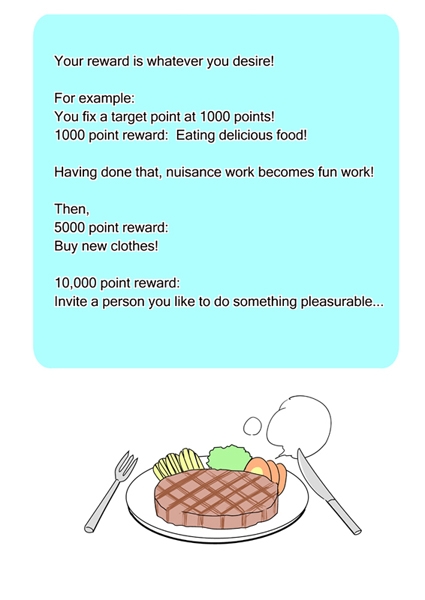 Your reward is whatever you desire!

For example:
You fix a target point at 1000 points!
1000 point reward: Eating delicious food!

Having done that, nuisance work becomes fun work!

Then,
5000 point reward:
Buy new clothes!

10,000 point reward:
Invite a person you like to do something pleasurable...